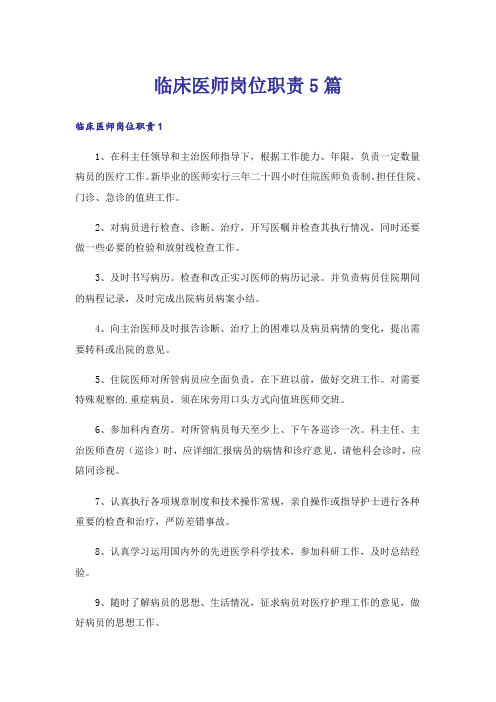 临床医师岗位职责5篇

临床医师岗位职责1

1、在科主任领导和主治医师指导下，根据工作能力、年限，负责一定数量病员的医疗工作。新毕业的医师实行三年二十四小时住院医师负责制。担任住院、门诊、急诊的值班工作。

2、对病员进行检查、诊断、治疗，开写医嘱并检查其执行情况，同时还要做一些必要的检验和放射线检查工作。

3、及时书写病历。检查和改正实习医师的病历记录。并负责病员住院期间的病程记录，及时完成出院病员病案小结。

4、向主治医师及时报告诊断、治疗上的困难以及病员病情的变化，提出需要转科或出院的意见。

5、住院医师对所管病员应全面负责，在下班以前，做好交班工作。对需要特殊观察的.重症病员，须在床旁用口头方式向值班医师交班。

6、参加科内查房。对所管病员每天至少上、下午各巡诊一次。科主任、主治医师查房（巡诊）时，应详细汇报病员的病情和诊疗意见。请他科会诊时，应陪同诊视。

7、认真执行各项规章制度和技术操作常规，亲自操作或指导护士进行各种重要的检查和治疗，严防差错事故。

8、认真学习运用国内外的先进医学科学技术，参加科研工作，及时总结经验。

9、随时了解病员的思想、生活情况，征求病员对医疗护理工作的意见，做好病员的思想工作。